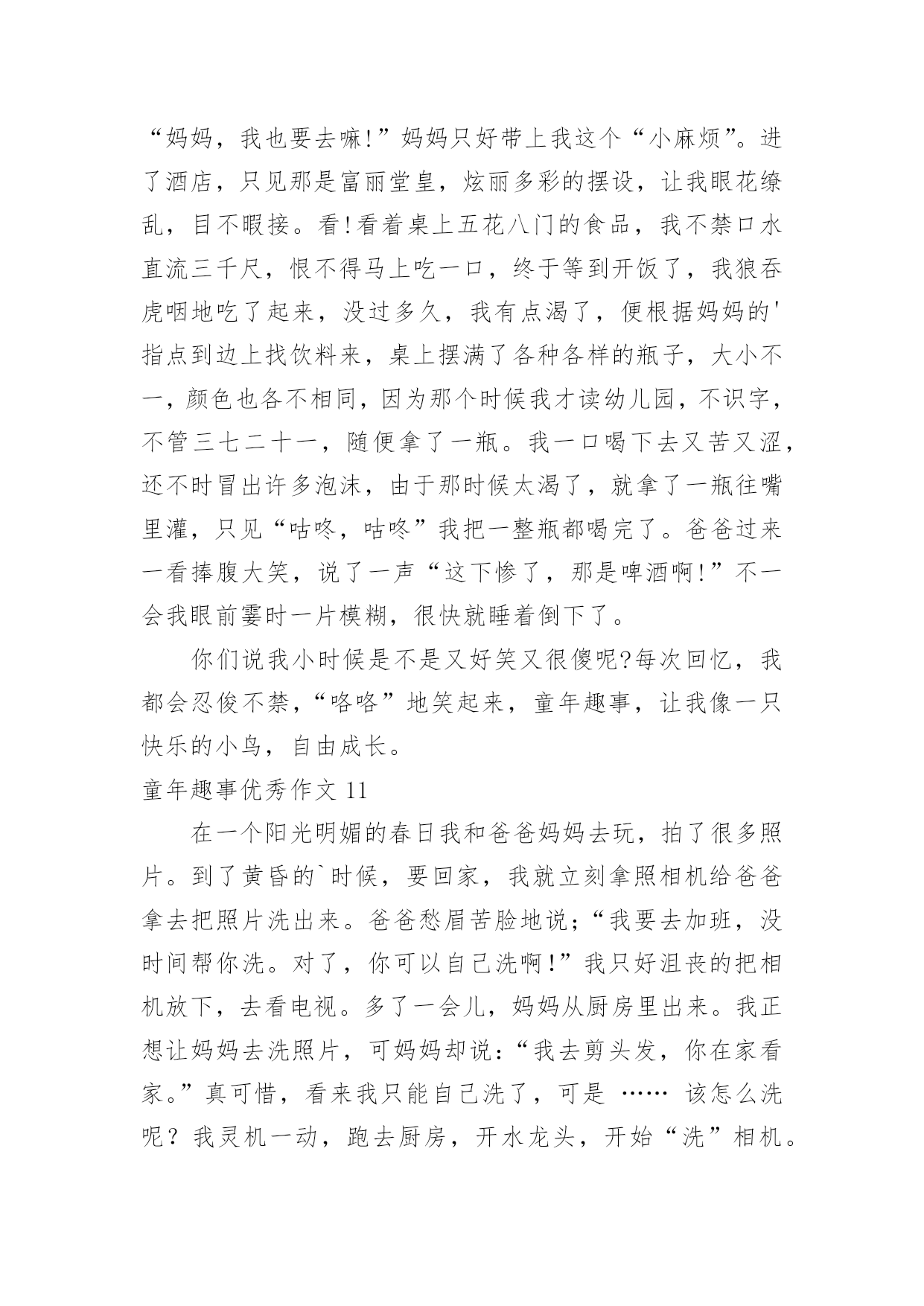 “妈妈，我也要去嘛!”妈妈只好带上我这个“小麻烦”。进了酒店，只见那是富丽堂皇，炫丽多彩的摆设，让我眼花缭乱，目不暇接。看!看着桌上五花八门的食品，我不禁口水直流三千尺，恨不得马上吃一口，终于等到开饭了，我狼吞虎咽地吃了起来，没过多久，我有点渴了，便根据妈妈的'指点到边上找饮料来，桌上摆满了各种各样的瓶子，大小不一，颜色也各不相同，因为那个时候我才读幼儿园，不识字，不管三七二十一，随便拿了一瓶。我一口喝下去又苦又涩，还不时冒出许多泡沫，由于那时候太渴了，就拿了一瓶往嘴里灌，只见“咕咚，咕咚”我把一整瓶都喝完了。爸爸过来一看捧腹大笑，说了一声“这下惨了，那是啤酒啊!”不一会我眼前霎时一片模糊，很快就睡着倒下了。

你们说我小时候是不是又好笑又很傻呢?每次回忆，我都会忍俊不禁，“咯咯”地笑起来，童年趣事，让我像一只快乐的小鸟，自由成长。

童年趣事优秀作文 11

在一个阳光明媚的春日我和爸爸妈妈去玩，拍了很多照片。到了黄昏的`时候，要回家，我就立刻拿照相机给爸爸拿去把照片洗出来。爸爸愁眉苦脸地说;“我要去加班，没时间帮你洗。对了，你可以自己洗啊!”我只好沮丧的把相机放下，去看电视。多了一会儿，妈妈从厨房里出来。我正想让妈妈去洗照片，可妈妈却说:“我去剪头发，你在家看家。”真可惜，看来我只能自己洗了，可是 …… 该怎么洗呢？我灵机一动，跑去厨房，开水龙头，开始“洗”相机。